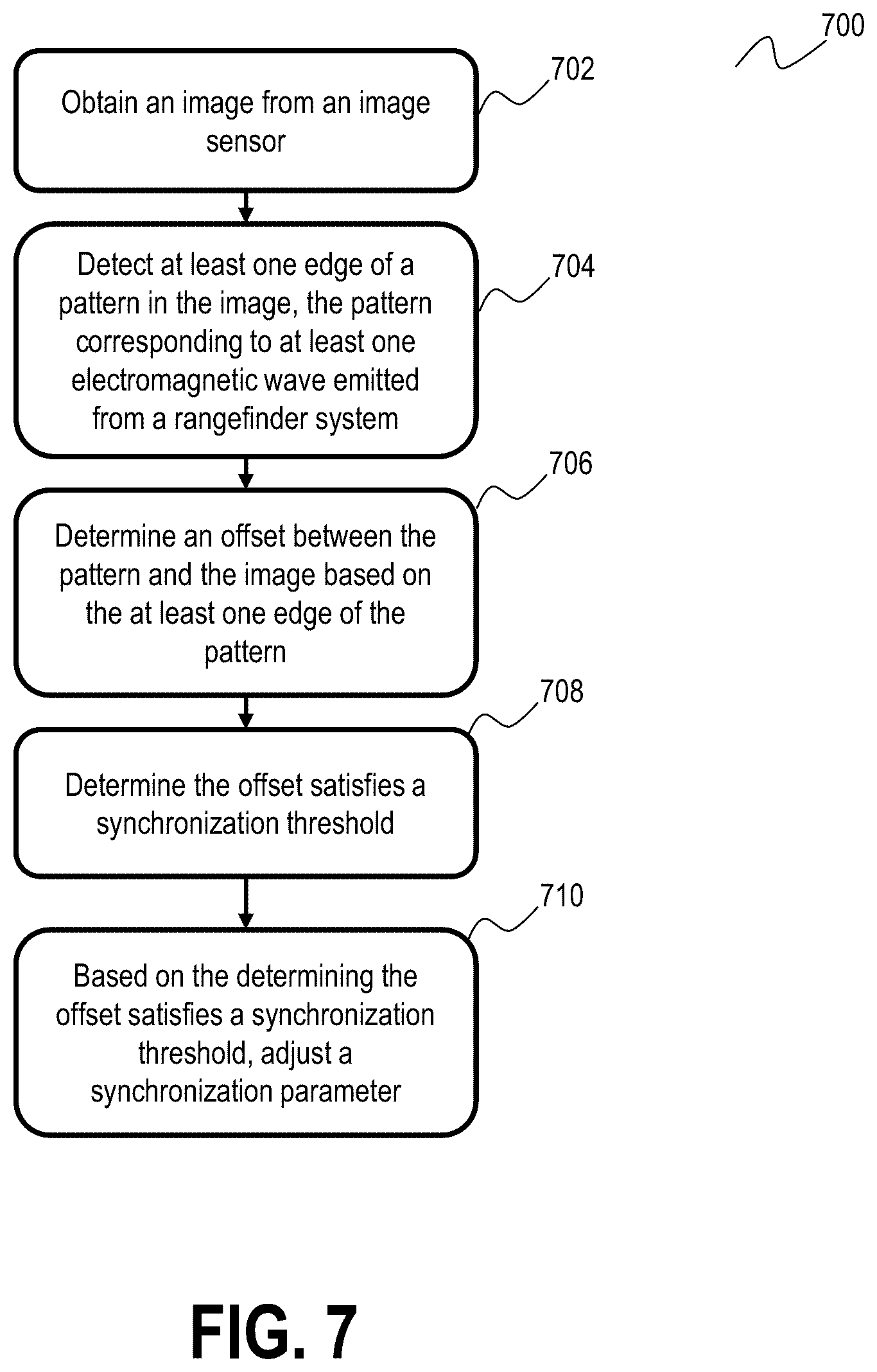 700

702

Obtain an image from an image sensor

704

Detect at least one edge of a pattern in the image, the pattern corresponding to at least one electromagnetic wave emitted from a rangefinder system

706

Determine an offset between the pattern and the image based on the at least one edge of the pattern

708

Determine the offset satisfies a synchronization threshold

710

Based on the determining the offset satisfies a synchronization threshold, adjust a synchronization parameter

FIG. 7